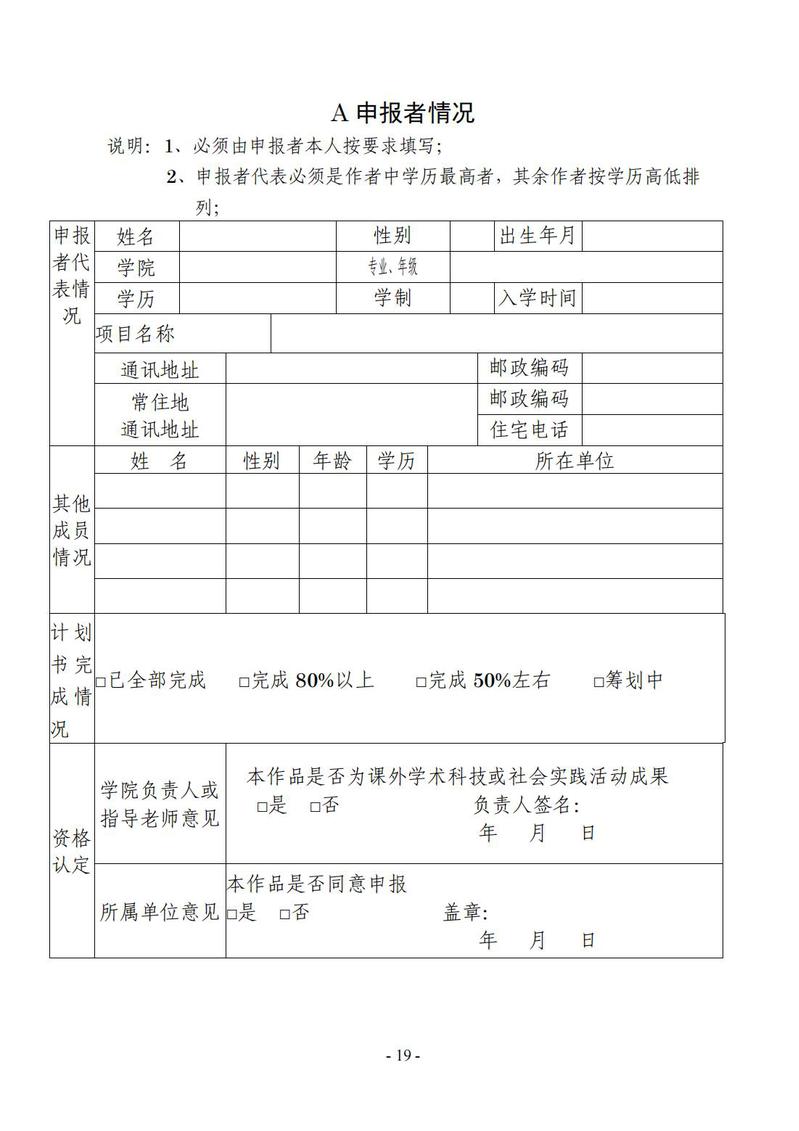 A 申报者情况

说明：1、必须由申报者本人按要求填写；

2、申报者代表必须是作者中学历最高者，其余作者按学历高低排列；

| 申报者代表情况 | 姓名 | | 性别 | | 出生年月 | |
|---|---|---|---|---|---|---|
| | 学院 | | 专业、年级 | | | |
| | 学历 | | 学制 | | 入学时间 | |
| | 项目名称 | | | | | |
| | 通讯地址 | | | | 邮政编码 | |
| | 常住地通讯地址 | | | | 邮政编码 | |
| | | | | | 住宅电话 | |

| 其他成员情况 | 姓 名 | 性别 | 年龄 | 学历 | 所在单位 |
|---|---|---|---|---|---|
| | | | | | |
| | | | | | |
| | | | | | |
| | | | | | |

| 计划书完成情况 | □已全部完成 □完成 80%以上 □完成 50%左右 □筹划中 |
|---|---|

| 资格认定 | 学院负责人或指导老师意见 | 本作品是否为课外学术科技或社会实践活动成果 □是 □否 负责人签名： 年 月 日 |
|---|---|---|
| | 所属单位意见 | 本作品是否同意申报 □是 □否 盖章： 年 月 日 |

- 19 -